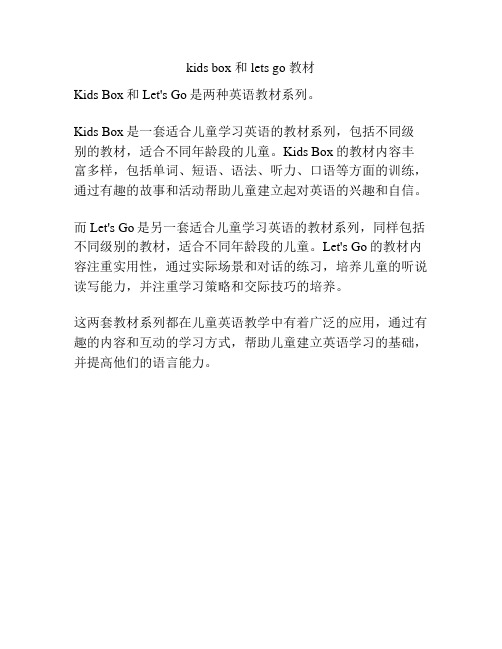 kids box 和 lets go 教材

Kids Box 和 Let's Go 是两种英语教材系列。

Kids Box 是一套适合儿童学习英语的教材系列，包括不同级别的教材，适合不同年龄段的儿童。Kids Box 的教材内容丰富多样，包括单词、短语、语法、听力、口语等方面的训练，通过有趣的故事和活动帮助儿童建立起对英语的兴趣和自信。

而 Let's Go 是另一套适合儿童学习英语的教材系列，同样包括不同级别的教材，适合不同年龄段的儿童。Let's Go 的教材内容注重实用性，通过实际场景和对话的练习，培养儿童的听说读写能力，并注重学习策略和交际技巧的培养。

这两套教材系列都在儿童英语教学中有着广泛的应用，通过有趣的内容和互动的学习方式，帮助儿童建立英语学习的基础，并提高他们的语言能力。